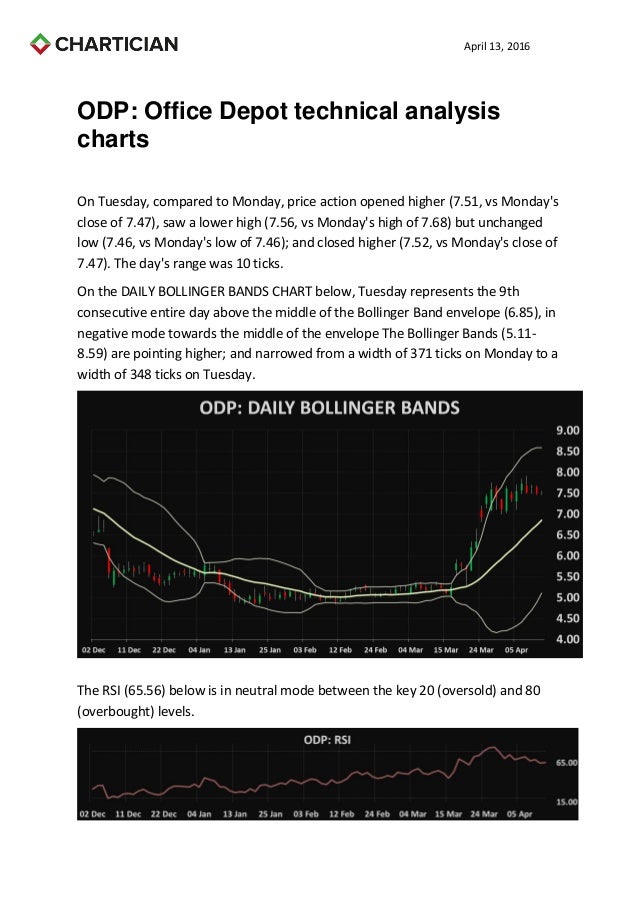 CHARTICIAN

April 13, 2016

ODP: Office Depot technical analysis charts

On Tuesday, compared to Monday, price action opened higher (7.51, vs Monday's close of 7.47), saw a lower high (7.56, vs Monday's high of 7.68) but unchanged low (7.46, vs Monday's low of 7.46); and closed higher (7.52, vs Monday's close of 7.47). The day's range was 10 ticks.

On the DAILY BOLLINGER BANDS CHART below, Tuesday represents the 9th consecutive entire day above the middle of the Bollinger Band envelope (6.85), in negative mode towards the middle of the envelope The Bollinger Bands (5.11-8.59) are pointing higher; and narrowed from a width of 371 ticks on Monday to a width of 348 ticks on Tuesday.

ODP: DAILY BOLLINGER BANDS

9.00
8.50
8.00
7.50
7.00
6.50
6.00
5.50
5.00
4.50
4.00

02 Dec 11 Dec 22 Dec 04 Jan 13 Jan 25 Jan 03 Feb 12 Feb 24 Feb 04 Mar 15 Mar 24 Mar 05 Apr

The RSI (65.56) below is in neutral mode between the key 20 (oversold) and 80 (overbought) levels.

ODP: RSI

65.00
15.00

02 Dec 11 Dec 22 Dec 04 Jan 13 Jan 25 Jan 03 Feb 12 Feb 24 Feb 04 Mar 15 Mar 24 Mar 05 Apr